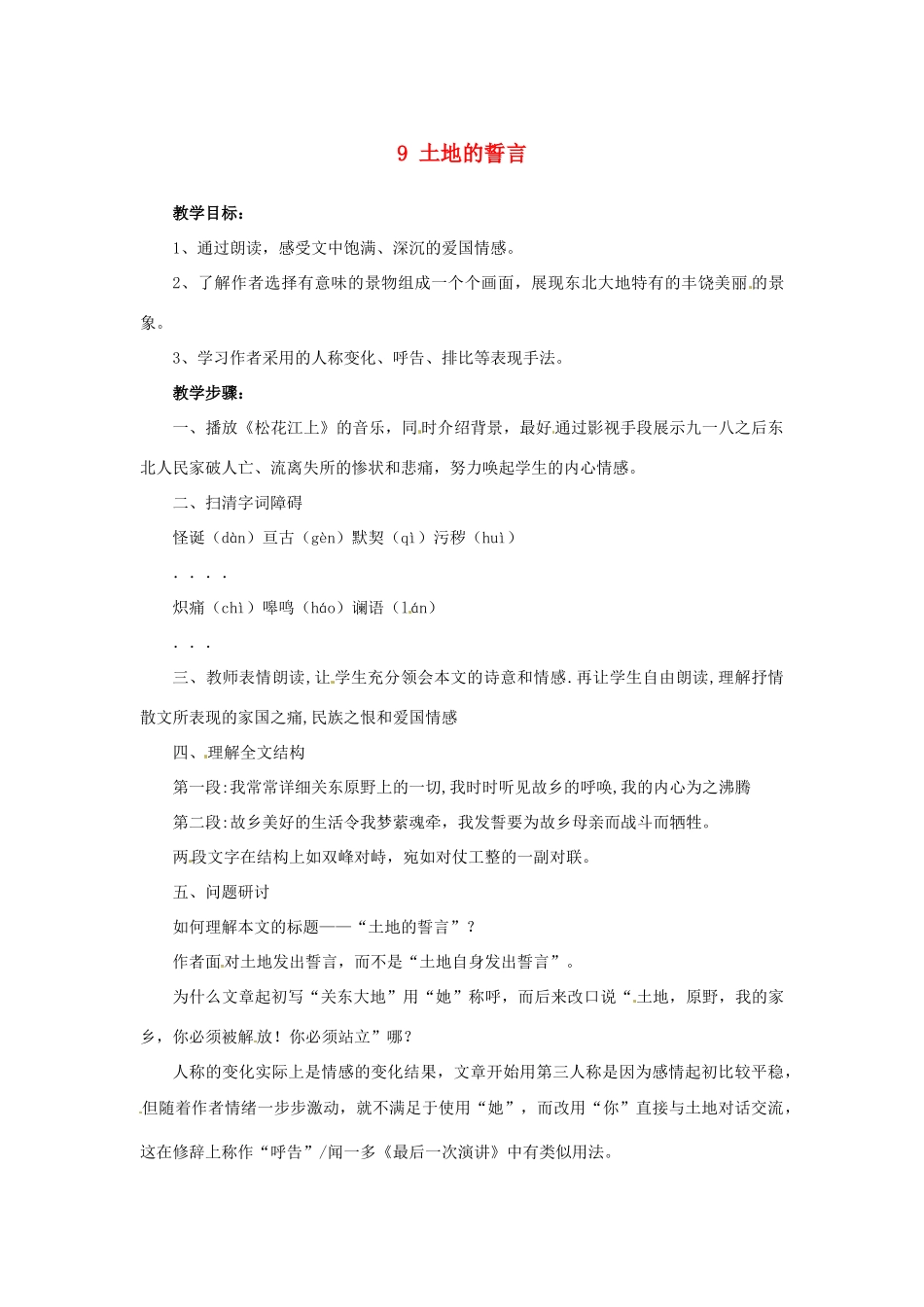 9 土地的誓言

教学目标：

1、通过朗读，感受文中饱满、深沉的爱国情感。

2、了解作者选择有意味的景物组成一个个画面，展现东北大地特有的丰饶美丽的景象。

3、学习作者采用的人称变化、呼告、排比等表现手法。

教学步骤：

一、播放《松花江上》的音乐，同时介绍背景，最好通过影视手段展示九一八之后东北人民家破人亡、流离失所的惨状和悲痛，努力唤起学生的内心情感。

二、扫清字词障碍

怪诞（dàn）亘古（gèn）默契（qì）污秽（huì）

. . . .

炽痛（chì）嗥鸣（háo）谰语（lán）

. . .

三、教师表情朗读,让学生充分领会本文的诗意和情感.再让学生自由朗读,理解抒情散文所表现的家国之痛,民族之恨和爱国情感

四、理解全文结构

第一段:我常常详细关东原野上的一切,我时时听见故乡的呼唤,我的内心为之沸腾

第二段:故乡美好的生活令我梦萦魂牵，我发誓要为故乡母亲而战斗而牺牲。

两段文字在结构上如双峰对峙，宛如对仗工整的一副对联。

五、问题研讨

如何理解本文的标题——“土地的誓言”？

作者面对土地发出誓言，而不是“土地自身发出誓言”。

为什么文章起初写“关东大地”用“她”称呼，而后来改口说“土地，原野，我的家乡，你必须被解放！你必须站立”哪？

人称的变化实际上是情感的变化结果，文章开始用第三人称是因为感情起初比较平稳，但随着作者情绪一步步激动，就不满足于使用“她”，而改用“你”直接与土地对话交流，这在修辞上称作“呼告”/闻一多《最后一次演讲》中有类似用法。